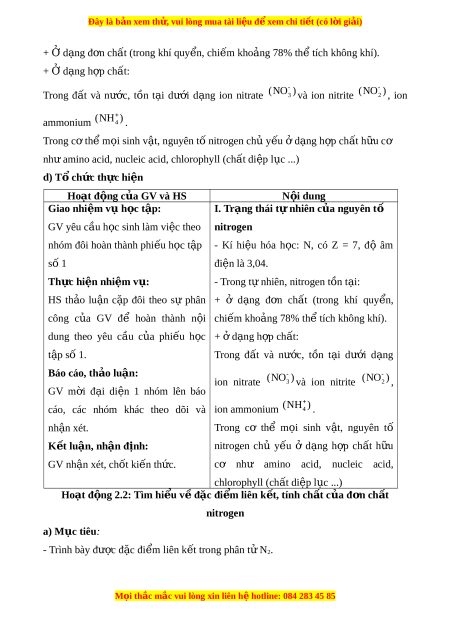 Đây là bản xem thử, vui lòng mua tài liệu để xem chi tiết (có lời giải)

+ Ở dạng đơn chất (trong khí quyển, chiếm khoảng 78% thể tích không khí).
+ Ở dạng hợp chất:

Trong đất và nước, tồn tại dưới dạng ion nitrate $(NO_3^-)$ và ion nitrite $(NO_2^-)$, ion ammonium $(NH_4^+)$.

Trong cơ thể mọi sinh vật, nguyên tố nitrogen chủ yếu ở dạng hợp chất hữu cơ như amino acid, nucleic acid, chlorophyll (chất diệp lục ...)

d) Tổ chức thực hiện

| Hoạt động của GV và HS | Nội dung |
|---|---|
| **Giao nhiệm vụ học tập:** GV yêu cầu học sinh làm việc theo nhóm đôi hoàn thành phiếu học tập số 1 **Thực hiện nhiệm vụ:** HS thảo luận cặp đôi theo sự phân công của GV để hoàn thành nội dung theo yêu cầu của phiếu học tập số 1. **Báo cáo, thảo luận:** GV mời đại diện 1 nhóm lên báo cáo, các nhóm khác theo dõi và nhận xét. **Kết luận, nhận định:** GV nhận xét, chốt kiến thức. | **I. Trạng thái tự nhiên của nguyên tố nitrogen** - Kí hiệu hóa học: N, có Z = 7, độ âm điện là 3,04. - Trong tự nhiên, nitrogen tồn tại: + ở dạng đơn chất (trong khí quyển, chiếm khoảng 78% thể tích không khí). + ở dạng hợp chất: Trong đất và nước, tồn tại dưới dạng ion nitrate $(NO_3^-)$ và ion nitrite $(NO_2^-)$, ion ammonium $(NH_4^+)$. Trong cơ thể mọi sinh vật, nguyên tố nitrogen chủ yếu ở dạng hợp chất hữu cơ như amino acid, nucleic acid, chlorophyll (chất diệp lục ...) |

Hoạt động 2.2: Tìm hiểu về đặc điểm liên kết, tính chất của đơn chất nitrogen

a) Mục tiêu:

- Trình bày được đặc điểm liên kết trong phân tử $N_2$.

Mọi thắc mắc vui lòng xin liên hệ hotline: 084 283 45 85